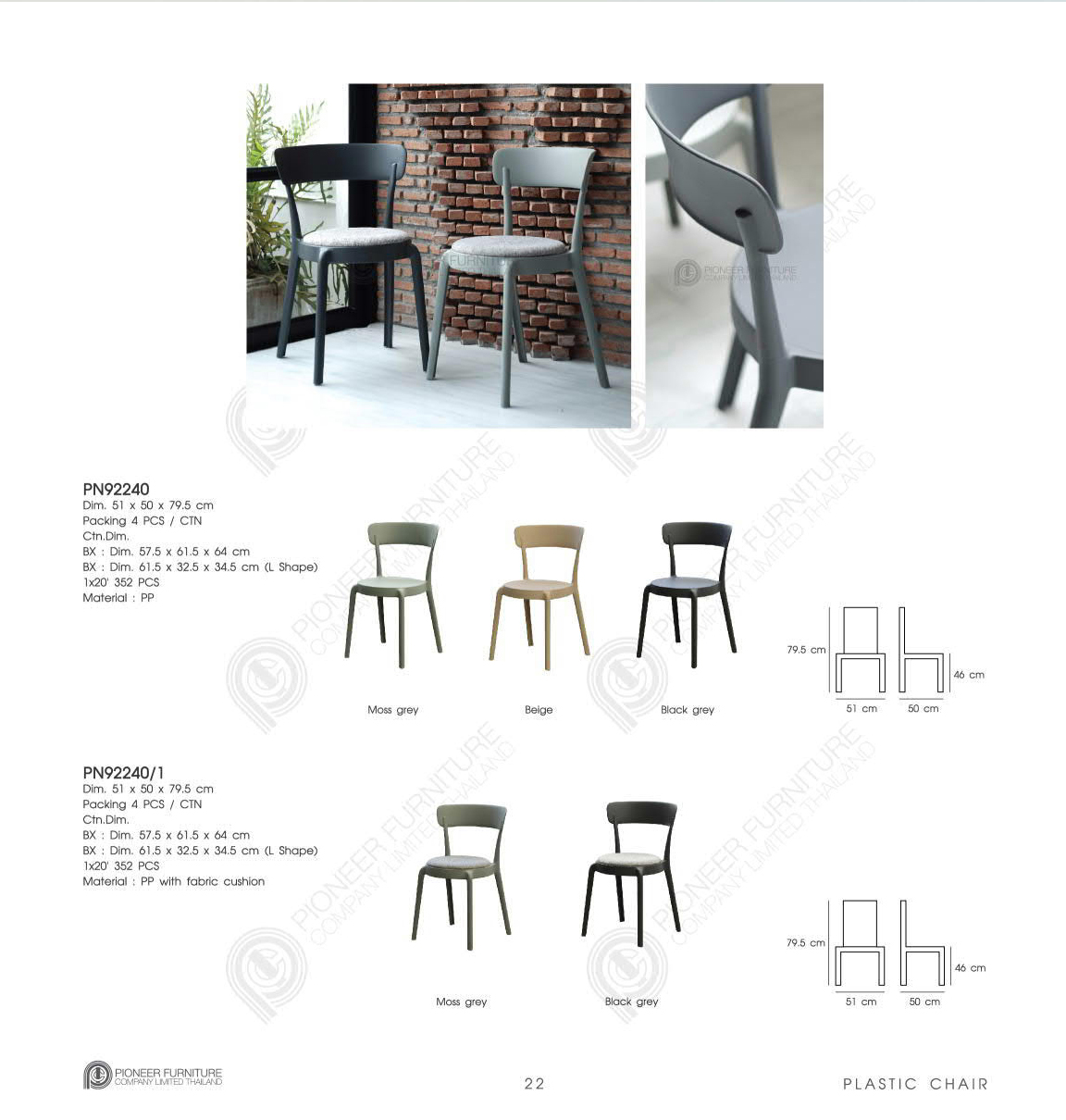 PN92240
Dim. 51 x 50 x 79.5 cm
Packing 4 PCS / CTN
Ctn.Dim.
BX : Dim. 57.5 x 61.5 x 64 cm
BX : Dim. 61.5 x 32.5 x 34.5 cm (L Shape)
1x20' 352 PCS
Material : PP

Moss grey

Beige

Black grey

79.5 cm
46 cm
51 cm
50 cm

PN92240/1
Dim. 51 x 50 x 79.5 cm
Packing 4 PCS / CTN
Ctn.Dim.
BX : Dim. 57.5 x 61.5 x 64 cm
BX : Dim. 61.5 x 32.5 x 34.5 cm (L Shape)
1x20' 352 PCS
Material : PP with fabric cushion

Moss grey

Black grey

79.5 cm
46 cm
51 cm
50 cm

PIONEER FURNITURE
COMPANY LIMITED THAILAND

22

PLASTIC CHAIR

PIONEER FURNITURE
COMPANY LIMITED THAILAND